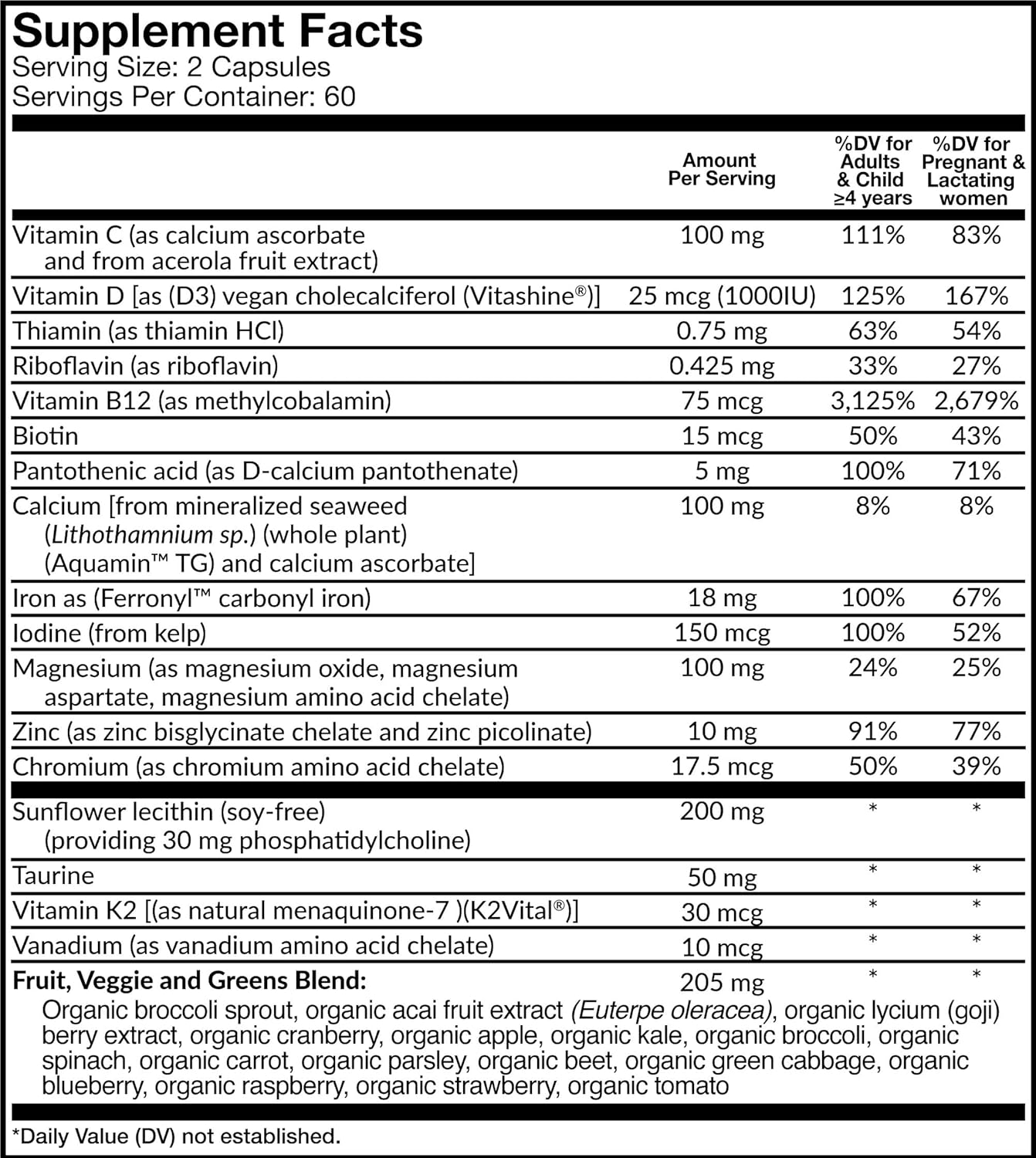 Supplement Facts
Serving Size: 2 Capsules
Servings Per Container: 60

| | Amount Per Serving | %DV for Adults & Child ≥4 years | %DV for Pregnant & Lactating women |
|---|---|---|---|
| Vitamin C (as calcium ascorbate and from acerola fruit extract) | 100 mg | 111% | 83% |
| Vitamin D [as (D3) vegan cholecalciferol (Vitashine®)] | 25 mcg (1000IU) | 125% | 167% |
| Thiamin (as thiamin HCl) | 0.75 mg | 63% | 54% |
| Riboflavin (as riboflavin) | 0.425 mg | 33% | 27% |
| Vitamin B12 (as methylcobalamin) | 75 mcg | 3,125% | 2,679% |
| Biotin | 15 mcg | 50% | 43% |
| Pantothenic acid (as D-calcium pantothenate) | 5 mg | 100% | 71% |
| Calcium [from mineralized seaweed (Lithothamnium sp.) (whole plant) (Aquamin™ TG) and calcium ascorbate] | 100 mg | 8% | 8% |
| Iron as (Ferronyl™ carbonyl iron) | 18 mg | 100% | 67% |
| Iodine (from kelp) | 150 mcg | 100% | 52% |
| Magnesium (as magnesium oxide, magnesium aspartate, magnesium amino acid chelate) | 100 mg | 24% | 25% |
| Zinc (as zinc bisglycinate chelate and zinc picolinate) | 10 mg | 91% | 77% |
| Chromium (as chromium amino acid chelate) | 17.5 mcg | 50% | 39% |
| Sunflower lecithin (soy-free) (providing 30 mg phosphatidylcholine) | 200 mg | * | * |
| Taurine | 50 mg | * | * |
| Vitamin K2 [(as natural menaquinone-7 )(K2Vital®)] | 30 mcg | * | * |
| Vanadium (as vanadium amino acid chelate) | 10 mcg | * | * |
| Fruit, Veggie and Greens Blend: | 205 mg | * | * |

Organic broccoli sprout, organic acai fruit extract (Euterpe oleracea), organic lycium (goji) berry extract, organic cranberry, organic apple, organic kale, organic broccoli, organic spinach, organic carrot, organic parsley, organic beet, organic green cabbage, organic blueberry, organic raspberry, organic strawberry, organic tomato

*Daily Value (DV) not established.